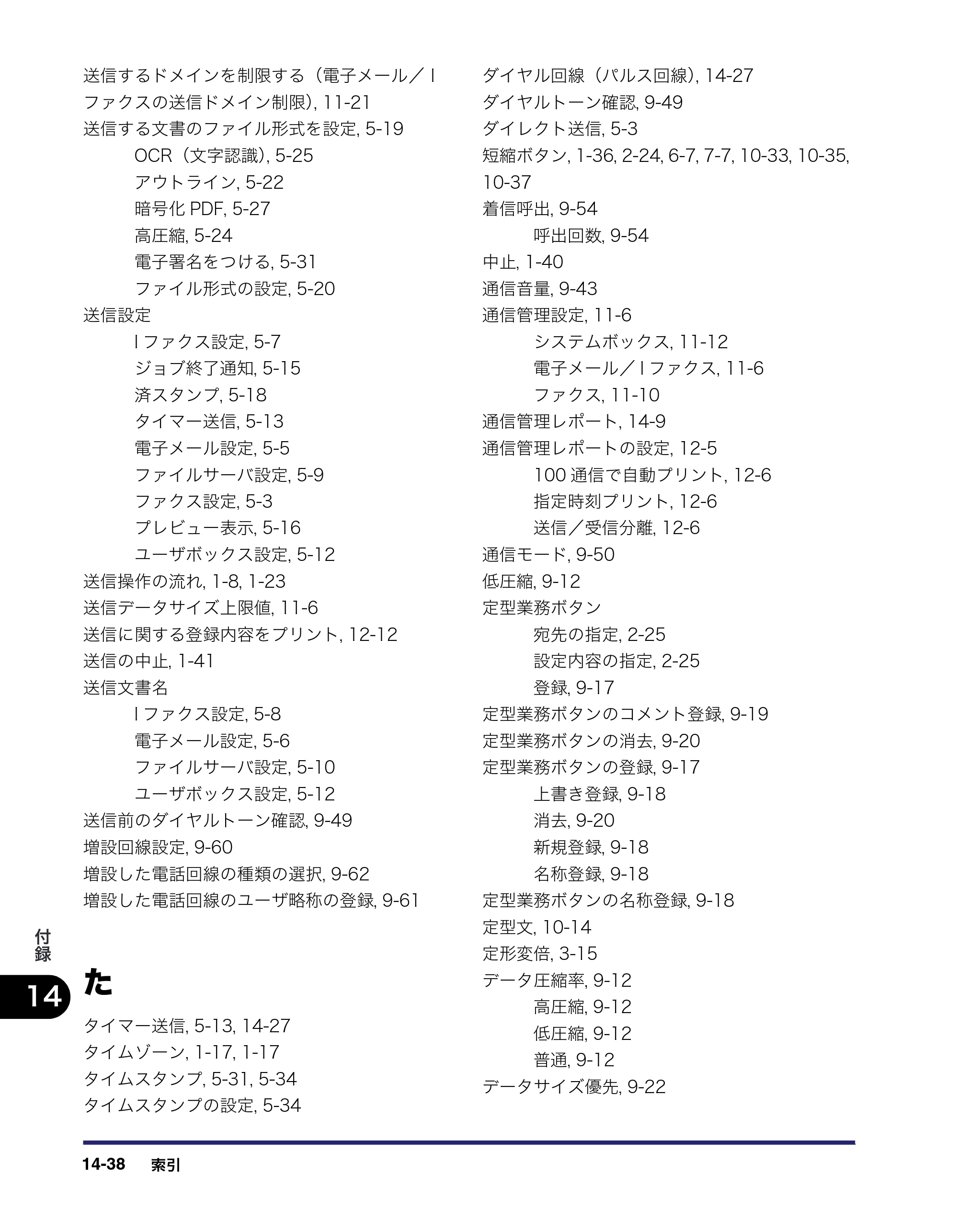 送信するドメインを制限する（電子メール／Iファクスの送信ドメイン制限), 11-21
送信する文書のファイル形式を設定, 5-19
OCR（文字認識), 5-25
アウトライン, 5-22
暗号化PDF, 5-27
高圧縮, 5-24
電子署名をつける, 5-31
ファイル形式の設定, 5-20
送信設定
Iファクス設定, 5-7
ジョブ終了通知, 5-15
済スタンプ, 5-18
タイマー送信, 5-13
電子メール設定, 5-5
ファイルサーバ設定, 5-9
ファクス設定, 5-3
プレビュー表示, 5-16
ユーザボックス設定, 5-12
送信操作の流れ, 1-8, 1-23
送信データサイズ上限値, 11-6
送信に関する登録内容をプリント, 12-12
送信の中止, 1-41
送信文書名
Iファクス設定, 5-8
電子メール設定, 5-6
ファイルサーバ設定, 5-10
ユーザボックス設定, 5-12
送信前のダイヤルトーン確認, 9-49
増設回線設定, 9-60
増設した電話回線の種類の選択, 9-62
増設した電話回線のユーザ略称の登録, 9-61

た

タイマー送信, 5-13, 14-27
タイムゾーン, 1-17, 1-17
タイムスタンプ, 5-31, 5-34
タイムスタンプの設定, 5-34

ダイヤル回線（パルス回線), 14-27
ダイヤルトーン確認, 9-49
ダイレクト送信, 5-3
短縮ボタン, 1-36, 2-24, 6-7, 7-7, 10-33, 10-35, 10-37
着信呼出, 9-54
呼出回数, 9-54
中止, 1-40
通信音量, 9-43
通信管理設定, 11-6
システムボックス, 11-12
電子メール／Iファクス, 11-6
ファクス, 11-10
通信管理レポート, 14-9
通信管理レポートの設定, 12-5
100通信で自動プリント, 12-6
指定時刻プリント, 12-6
送信／受信分離, 12-6
通信モード, 9-50
低圧縮, 9-12
定型業務ボタン
宛先の指定, 2-25
設定内容の指定, 2-25
登録, 9-17
定型業務ボタンのコメント登録, 9-19
定型業務ボタンの消去, 9-20
定型業務ボタンの登録, 9-17
上書き登録, 9-18
消去, 9-20
新規登録, 9-18
名称登録, 9-18
定型業務ボタンの名称登録, 9-18
定型文, 10-14
定形変倍, 3-15
データ圧縮率, 9-12
高圧縮, 9-12
低圧縮, 9-12
普通, 9-12
データサイズ優先, 9-22

付録
14

14-38 索引